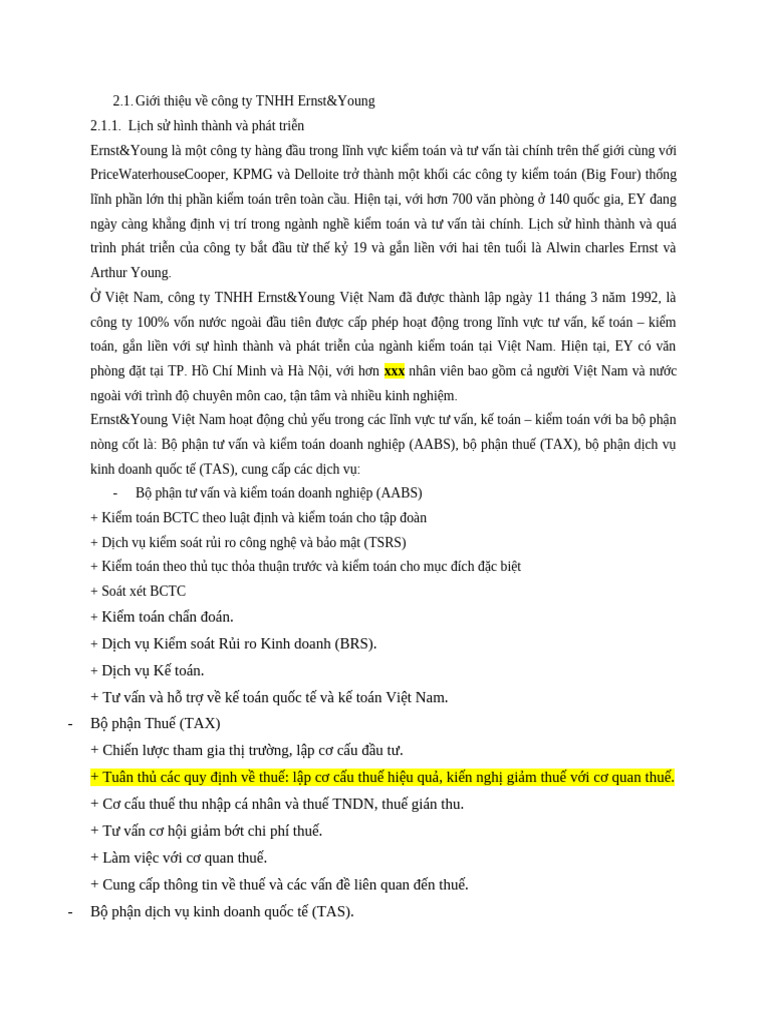 2.1. Giới thiệu về công ty TNHH Ernst&Young

2.1.1. Lịch sử hình thành và phát triển

Ernst&Young là một công ty hàng đầu trong lĩnh vực kiểm toán và tư vấn tài chính trên thế giới cùng với PriceWaterhouseCooper, KPMG và Delloite trở thành một khối các công ty kiểm toán (Big Four) thống lĩnh phần lớn thị phần kiểm toán trên toàn cầu. Hiện tại, với hơn 700 văn phòng ở 140 quốc gia, EY đang ngày càng khẳng định vị trí trong ngành nghề kiểm toán và tư vấn tài chính. Lịch sử hình thành và quá trình phát triển của công ty bắt đầu từ thế kỷ 19 và gắn liền với hai tên tuổi là Alwin charles Ernst và Arthur Young.

Ở Việt Nam, công ty TNHH Ernst&Young Việt Nam đã được thành lập ngày 11 tháng 3 năm 1992, là công ty 100% vốn nước ngoài đầu tiên được cấp phép hoạt động trong lĩnh vực tư vấn, kế toán – kiểm toán, gắn liền với sự hình thành và phát triển của ngành kiểm toán tại Việt Nam. Hiện tại, EY có văn phòng đặt tại TP. Hồ Chí Minh và Hà Nội, với hơn xxx nhân viên bao gồm cả người Việt Nam và nước ngoài với trình độ chuyên môn cao, tận tâm và nhiều kinh nghiệm.

Ernst&Young Việt Nam hoạt động chủ yếu trong các lĩnh vực tư vấn, kế toán – kiểm toán với ba bộ phận nòng cốt là: Bộ phận tư vấn và kiểm toán doanh nghiệp (AABS), bộ phận thuế (TAX), bộ phận dịch vụ kinh doanh quốc tế (TAS), cung cấp các dịch vụ:

- Bộ phận tư vấn và kiểm toán doanh nghiệp (AABS)

+ Kiểm toán BCTC theo luật định và kiểm toán cho tập đoàn
+ Dịch vụ kiểm soát rủi ro công nghệ và bảo mật (TSRS)
+ Kiểm toán theo thủ tục thỏa thuận trước và kiểm toán cho mục đích đặc biệt
+ Soát xét BCTC
+ Kiểm toán chẩn đoán.
+ Dịch vụ Kiểm soát Rủi ro Kinh doanh (BRS).
+ Dịch vụ Kế toán.
+ Tư vấn và hỗ trợ về kế toán quốc tế và kế toán Việt Nam.

- Bộ phận Thuế (TAX)

+ Chiến lược tham gia thị trường, lập cơ cấu đầu tư.
+ Tuân thủ các quy định về thuế: lập cơ cấu thuế hiệu quả, kiến nghị giảm thuế với cơ quan thuế.
+ Cơ cấu thuế thu nhập cá nhân và thuế TNDN, thuế gián thu.
+ Tư vấn cơ hội giảm bớt chi phí thuế.
+ Làm việc với cơ quan thuế.
+ Cung cấp thông tin về thuế và các vấn đề liên quan đến thuế.

- Bộ phận dịch vụ kinh doanh quốc tế (TAS).